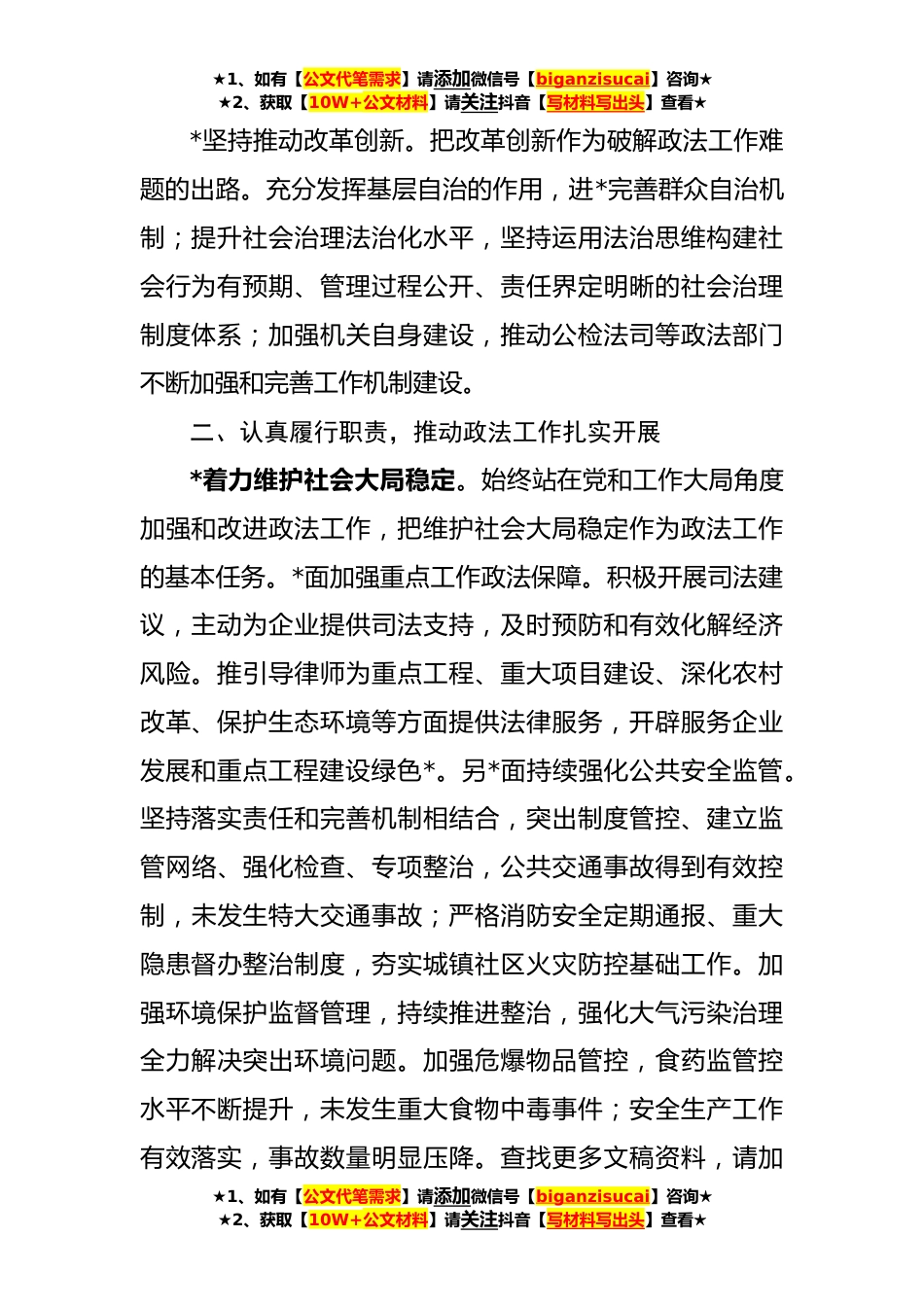 ★1、如有【公文代笔需求】请添加微信号【biganzisucai】咨询★
★2、获取【10W+公文材料】请关注抖音【写材料写出头】查看★

*坚持推动改革创新。把改革创新作为破解政法工作难题的出路。充分发挥基层自治的作用，进*完善群众自治机制；提升社会治理法治化水平，坚持运用法治思维构建社会行为有预期、管理过程公开、责任界定明晰的社会治理制度体系；加强机关自身建设，推动公检法司等政法部门不断加强和完善工作机制建设。

二、认真履行职责，推动政法工作扎实开展

*着力维护社会大局稳定。始终站在党和工作大局角度加强和改进政法工作，把维护社会大局稳定作为政法工作的基本任务。*面加强重点工作政法保障。积极开展司法建议，主动为企业提供司法支持，及时预防和有效化解经济风险。推引导律师为重点工程、重大项目建设、深化农村改革、保护生态环境等方面提供法律服务，开辟服务企业发展和重点工程建设绿色*。另*面持续强化公共安全监管。坚持落实责任和完善机制相结合，突出制度管控、建立监管网络、强化检查、专项整治，公共交通事故得到有效控制，未发生特大交通事故；严格消防安全定期通报、重大隐患督办整治制度，夯实城镇社区火灾防控基础工作。加强环境保护监督管理，持续推进整治，强化大气污染治理全力解决突出环境问题。加强危爆物品管控，食药监管控水平不断提升，未发生重大食物中毒事件；安全生产工作有效落实，事故数量明显压降。查找更多文稿资料，请加

★1、如有【公文代笔需求】请添加微信号【biganzisucai】咨询★
★2、获取【10W+公文材料】请关注抖音【写材料写出头】查看★